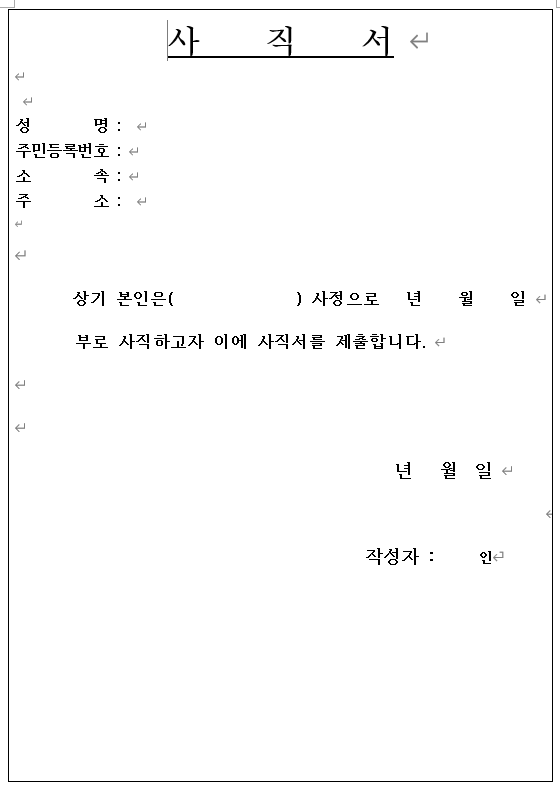 사 직 서

성 명 :
주민등록번호 :
소 속 :
주 소 :

상기 본인은( ) 사정으로 년 월 일 부로 사직하고자 이에 사직서를 제출합니다.

년 월 일

작성자 : 인